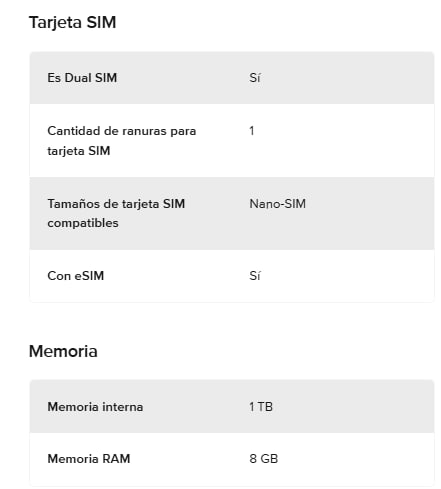 Tarjeta SIM

| | |
|---|---|
| Es Dual SIM | Sí |
| Cantidad de ranuras para tarjeta SIM | 1 |
| Tamaños de tarjeta SIM compatibles | Nano-SIM |
| Con eSIM | Sí |

Memoria

| | |
|---|---|
| Memoria interna | 1 TB |
| Memoria RAM | 8 GB |